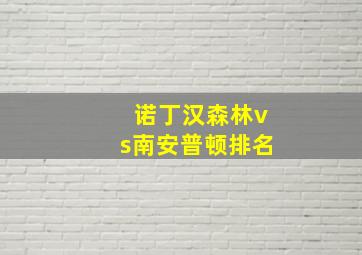 诺丁汉森林vs南安普顿排名